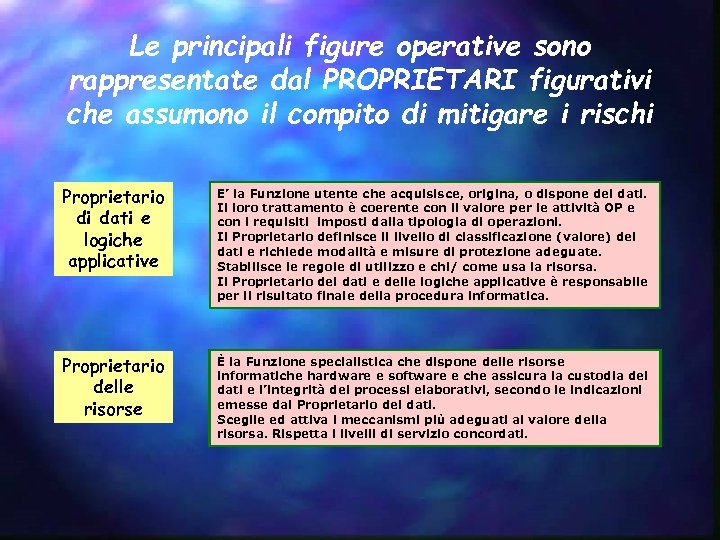 Le principali figure operative sono rappresentate dal PROPRIETARI figurativi che assumono il compito di mitigare i rischi

Proprietario di dati e logiche applicative

E' la Funzione utente che acquisisce, origina, o dispone dei dati. Il loro trattamento è coerente con il valore per le attività OP e con i requisiti imposti dalla tipologia di operazioni.
Il Proprietario definisce il livello di classificazione (valore) dei dati e richiede modalità e misure di protezione adeguate.
Stabilisce le regole di utilizzo e chi/ come usa la risorsa.
Il Proprietario dei dati e delle logiche applicative è responsabile per il risultato finale della procedura informatica.

Proprietario delle risorse

È la Funzione specialistica che dispone delle risorse informatiche hardware e software e che assicura la custodia dei dati e l'integrità dei processi elaborativi, secondo le indicazioni emesse dal Proprietario dei dati.
Sceglie ed attiva i meccanismi più adeguati al valore della risorsa. Rispetta i livelli di servizio concordati.